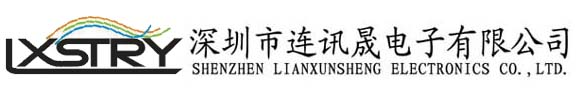 LXSTRY
深圳市连讯晟电子有限公司
SHENZHEN LIANXUNSHENG ELECTRONICS CO.,LTD.